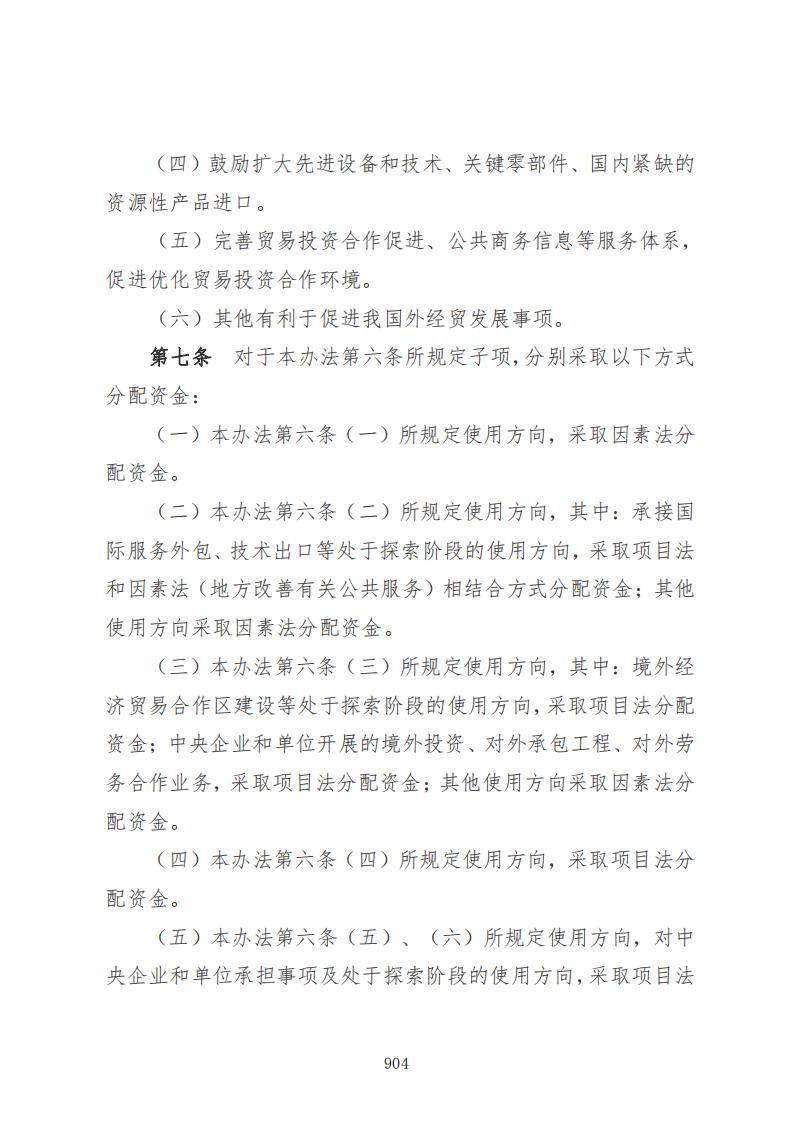 （四）鼓励扩大先进设备和技术、关键零部件、国内紧缺的资源性产品进口。

（五）完善贸易投资合作促进、公共商务信息等服务体系，促进优化贸易投资合作环境。

（六）其他有利于促进我国外经贸发展事项。

第七条　对于本办法第六条所规定子项，分别采取以下方式分配资金：

（一）本办法第六条（一）所规定使用方向，采取因素法分配资金。

（二）本办法第六条（二）所规定使用方向，其中：承接国际服务外包、技术出口等处于探索阶段的使用方向，采取项目法和因素法（地方改善有关公共服务）相结合方式分配资金；其他使用方向采取因素法分配资金。

（三）本办法第六条（三）所规定使用方向，其中：境外经济贸易合作区建设等处于探索阶段的使用方向，采取项目法分配资金；中央企业和单位开展的境外投资、对外承包工程、对外劳务合作业务，采取项目法分配资金；其他使用方向采取因素法分配资金。

（四）本办法第六条（四）所规定使用方向，采取项目法分配资金。

（五）本办法第六条（五）、（六）所规定使用方向，对中央企业和单位承担事项及处于探索阶段的使用方向，采取项目法

904